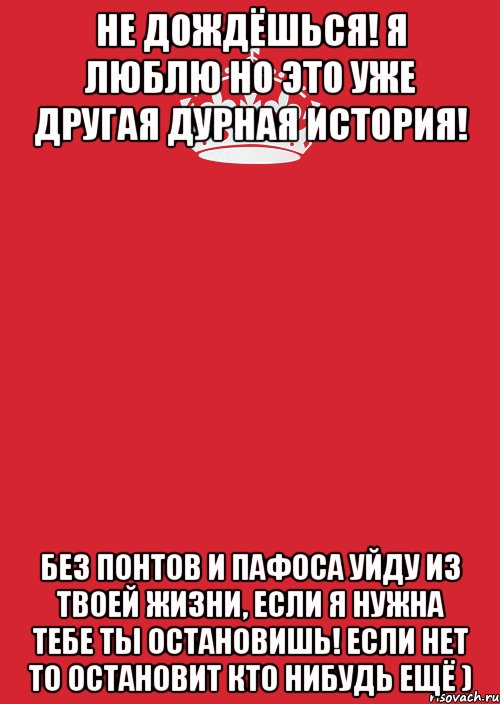 НЕ ДОЖДЁШЬСЯ! Я ЛЮБЛЮ НО ЭТО УЖЕ ДРУГАЯ ДУРНАЯ ИСТОРИЯ!

БЕЗ ПОНТОВ И ПАФОСА УЙДУ ИЗ ТВОЕЙ ЖИЗНИ, ЕСЛИ Я НУЖНА ТЕБЕ ТЫ ОСТАНОВИШЬ! ЕСЛИ НЕТ ТО ОСТАНОВИТ КТО НИБУДЬ ЕЩЁ )

risovach.ru